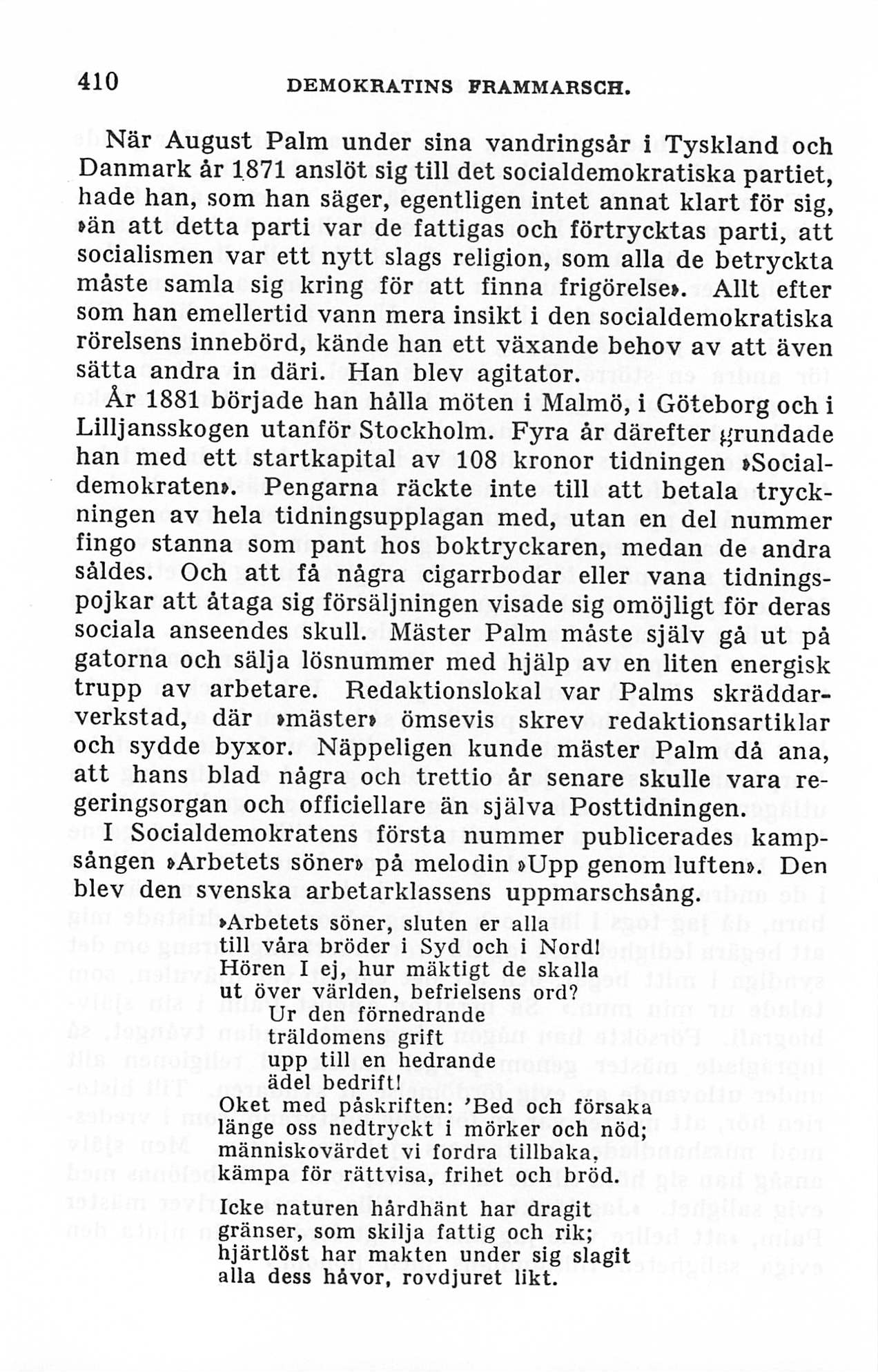 410 DEMOKRATINS FRAMMARSCH.

När August Palm under sina vandringsår i Tyskland och Danmark år 1871 anslöt sig till det socialdemokratiska partiet, hade han, som han säger, egentligen intet annat klart för sig, »än att detta parti var de fattigas och förtrycktas parti, att socialismen var ett nytt slags religion, som alla de betryckta måste samla sig kring för att finna frigörelse». Allt efter som han emellertid vann mera insikt i den socialdemokratiska rörelsens innebörd, kände han ett växande behov av att även sätta andra in däri. Han blev agitator.

År 1881 började han hålla möten i Malmö, i Göteborg och i Lilljansskogen utanför Stockholm. Fyra år därefter grundade han med ett startkapital av 108 kronor tidningen »Socialdemokraten». Pengarna räckte inte till att betala tryckningen av hela tidningsupplagan med, utan en del nummer fingo stanna som pant hos boktryckaren, medan de andra såldes. Och att få några cigarrbodar eller vana tidningspojkar att åtaga sig försäljningen visade sig omöjligt för deras sociala anseendes skull. Mäster Palm måste själv gå ut på gatorna och sälja lösnummer med hjälp av en liten energisk trupp av arbetare. Redaktionslokal var Palms skräddarverkstad, där »mäster» ömsevis skrev redaktionsartiklar och sydde byxor. Näppeligen kunde mäster Palm då ana, att hans blad några och trettio år senare skulle vara regeringsorgan och officiellare än själva Posttidningen.

I Socialdemokratens första nummer publicerades kampsången »Arbetets söner» på melodin »Upp genom luften». Den blev den svenska arbetarklassens uppmarschsång.

»Arbetets söner, sluten er alla
till våra bröder i Syd och i Nord!
Hören I ej, hur mäktigt de skalla
ut över världen, befrielsens ord?
Ur den förnedrande
träldomens grift
upp till en hedrande
ädel bedrift!
Oket med påskriften: 'Bed och försaka
länge oss nedtryckt i mörker och nöd;
människovärdet vi fordra tillbaka,
kämpa för rättvisa, frihet och bröd.

Icke naturen hårdhänt har dragit
gränser, som skilja fattig och rik;
hjärtlöst har makten under sig slagit
alla dess håvor, rovdjuret likt.